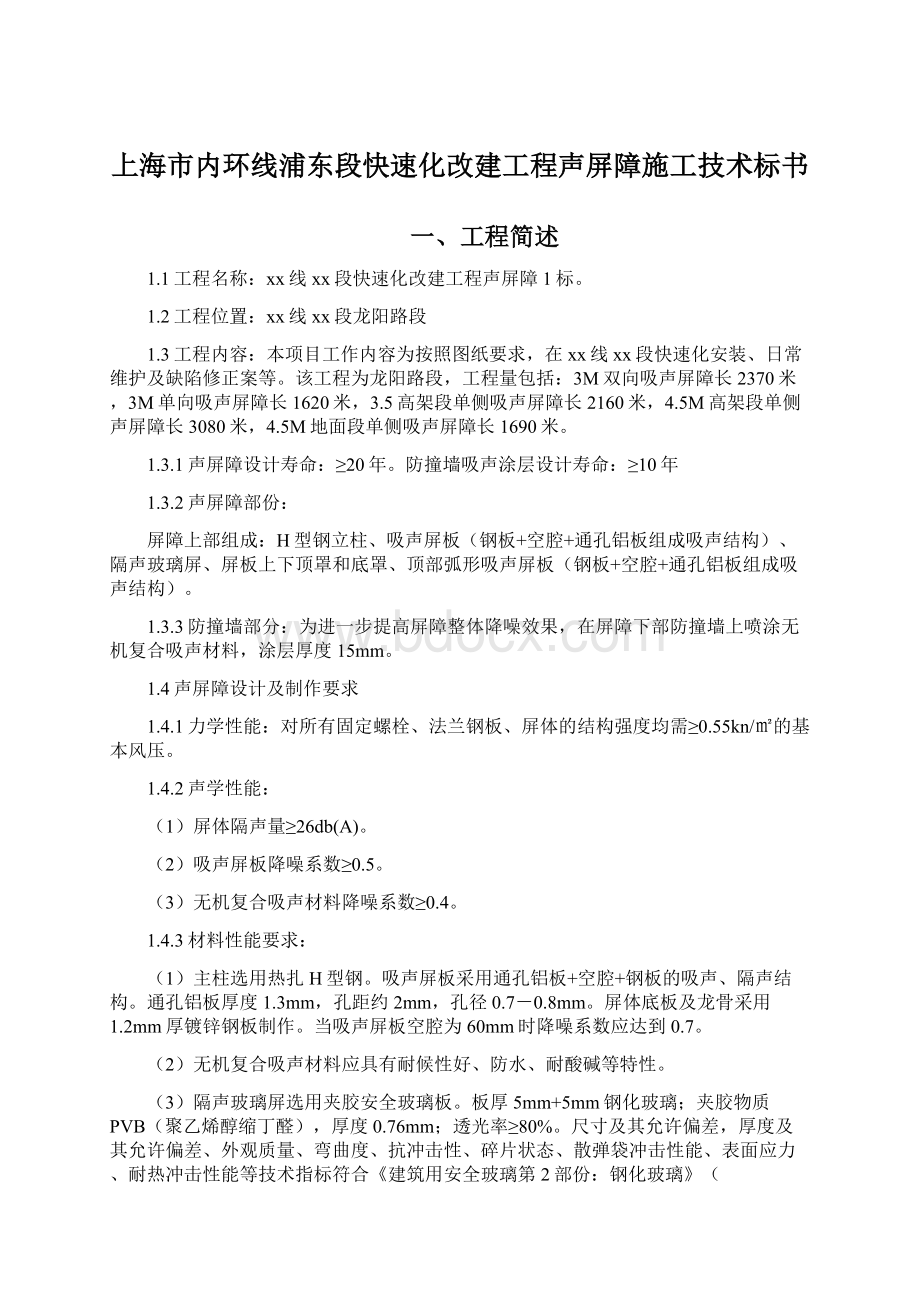 上海市内环线浦东段快速化改建工程声屏障施工技术标书

一、工程简述

1.1 工程名称：xx 线 xx 段快速化改建工程声屏障 1 标。

1.2 工程位置：xx 线 xx 段龙阳路段

1.3 工程内容：本项目工作内容为按照图纸要求，在 xx 线 xx 段快速化安装、日常维护及缺陷修正案等。该工程为龙阳路段，工程量包括：3M 双向吸声屏障长 2370 米，3M 单向吸声屏障长 1620 米，3.5 高架段单侧吸声屏障长 2160 米，4.5M 高架段单侧声屏障长 3080 米，4.5M 地面段单侧吸声屏障长 1690 米。

1.3.1 声屏障设计寿命：≥20 年。防撞墙吸声涂层设计寿命：≥10 年

1.3.2 声屏障部份：

屏障上部组成：H 型钢立柱、吸声屏板（钢板+空腔+通孔铝板组成吸声结构）、隔声玻璃屏、屏板上下顶罩和底罩、顶部弧形吸声屏板（钢板+空腔+通孔铝板组成吸声结构）。

1.3.3 防撞墙部分：为进一步提高屏障整体降噪效果，在屏障下部防撞墙上喷涂无机复合吸声材料，涂层厚度 15mm。

1.4 声屏障设计及制作要求

1.4.1 力学性能：对所有固定螺栓、法兰钢板、屏体的结构强度均需≥0.55kn/㎡的基本风压。

1.4.2 声学性能：

（1）屏体隔声量≥26db(A)。

（2）吸声屏板降噪系数≥0.5。

（3）无机复合吸声材料降噪系数≥0.4。

1.4.3 材料性能要求：

（1）主柱选用热扎 H 型钢。吸声屏板采用通孔铝板+空腔+钢板的吸声、隔声结构。通孔铝板厚度 1.3mm，孔距约 2mm，孔径 0.7－0.8mm。屏体底板及龙骨采用 1.2mm 厚镀锌钢板制作。当吸声屏板空腔为 60mm 时降噪系数应达到 0.7。

（2）无机复合吸声材料应具有耐候性好、防水、耐酸碱等特性。

（3）隔声玻璃屏选用夹胶安全玻璃板。板厚 5mm+5mm 钢化玻璃；夹胶物质 PVB（聚乙烯醇缩丁醛），厚度 0.76mm；透光率≥80%。尺寸及其允许偏差，厚度及其允许偏差、外观质量、弯曲度、抗冲击性、碎片状态、散弹袋冲击性能、表面应力、耐热冲击性能等技术指标符合《建筑用安全玻璃第 2 部份：钢化玻璃》（